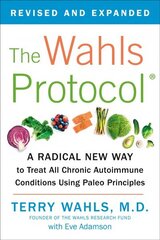 REVISED AND EXPANDED

The Wahls Protocol®

A RADICAL NEW WAY to Treat All Chronic Autoimmune Conditions Using Paleo Principles

TERRY WAHLS, M.D.

FOUNDER OF THE WAHLS RESEARCH FUND

with Eve Adamson